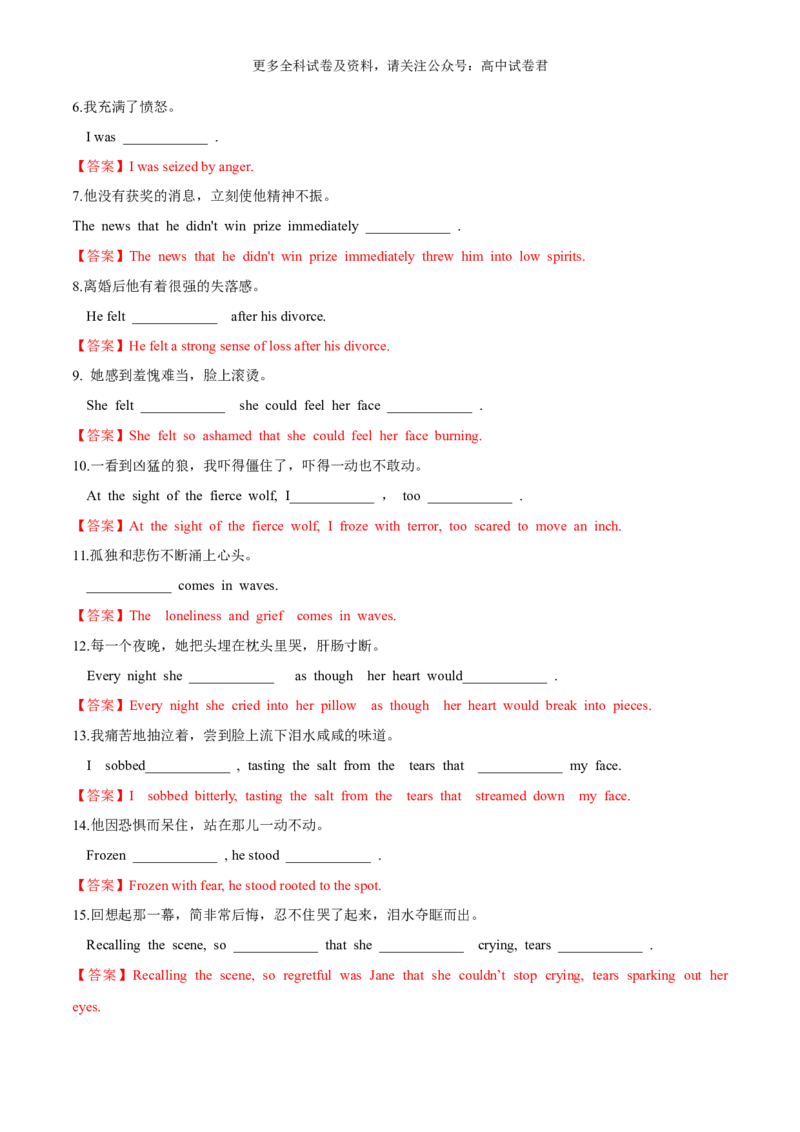 更多全科试卷及资料，请关注公众号：高中试卷君

6.我充满了愤怒。

I was ____________ .

【答案】I was seized by anger.

7.他没有获奖的消息，立刻使他精神不振。

The news that he didn't win prize immediately ____________ .

【答案】The news that he didn't win prize immediately threw him into low spirits.

8.离婚后他有着很强的失落感。

He felt ____________ after his divorce.

【答案】He felt a strong sense of loss after his divorce.

9. 她感到羞愧难当，脸上滚烫。

She felt ____________ she could feel her face ____________ .

【答案】She felt so ashamed that she could feel her face burning.

10.一看到凶猛的狼，我吓得僵住了，吓得一动也不敢动。

At the sight of the fierce wolf, I____________ , too ____________ .

【答案】At the sight of the fierce wolf, I froze with terror, too scared to move an inch.

11.孤独和悲伤不断涌上心头。

____________ comes in waves.

【答案】The loneliness and grief comes in waves.

12.每一个夜晚，她把头埋在枕头里哭，肝肠寸断。

Every night she ____________ as though her heart would____________ .

【答案】Every night she cried into her pillow as though her heart would break into pieces.

13.我痛苦地抽泣着，尝到脸上流下泪水咸咸的味道。

I sobbed____________ , tasting the salt from the tears that ____________ my face.

【答案】I sobbed bitterly, tasting the salt from the tears that streamed down my face.

14.他因恐惧而呆住，站在那儿一动不动。

Frozen ____________ , he stood ____________ .

【答案】Frozen with fear, he stood rooted to the spot.

15.回想起那一幕，简非常后悔，忍不住哭了起来，泪水夺眶而出。

Recalling the scene, so ____________ that she ____________ crying, tears ____________ .

【答案】Recalling the scene, so regretful was Jane that she couldn't stop crying, tears sparking out her eyes.